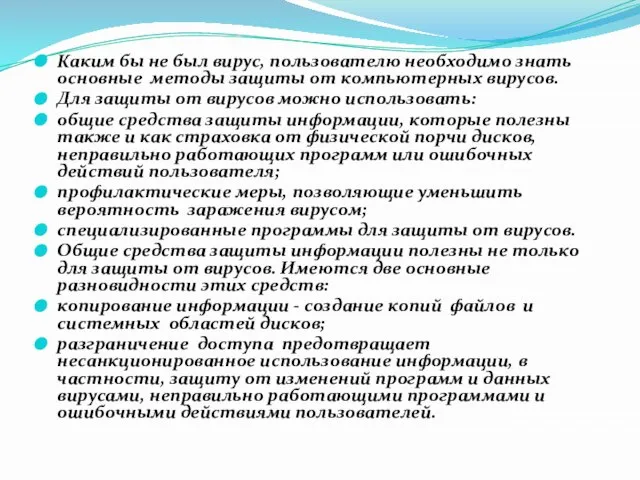 Каким бы не был вирус, пользователю необходимо знать основные методы защиты от компьютерных вирусов.

Для защиты от вирусов можно использовать:

общие средства защиты информации, которые полезны также и как страховка от физической порчи дисков, неправильно работающих программ или ошибочных действий пользователя;

профилактические меры, позволяющие уменьшить вероятность заражения вирусом;

специализированные программы для защиты от вирусов.

Общие средства защиты информации полезны не только для защиты от вирусов. Имеются две основные разновидности этих средств:

копирование информации - создание копий файлов и системных областей дисков;

разграничение доступа предотвращает несанкционированное использование информации, в частности, защиту от изменений программ и данных вирусами, неправильно работающими программами и ошибочными действиями пользователей.